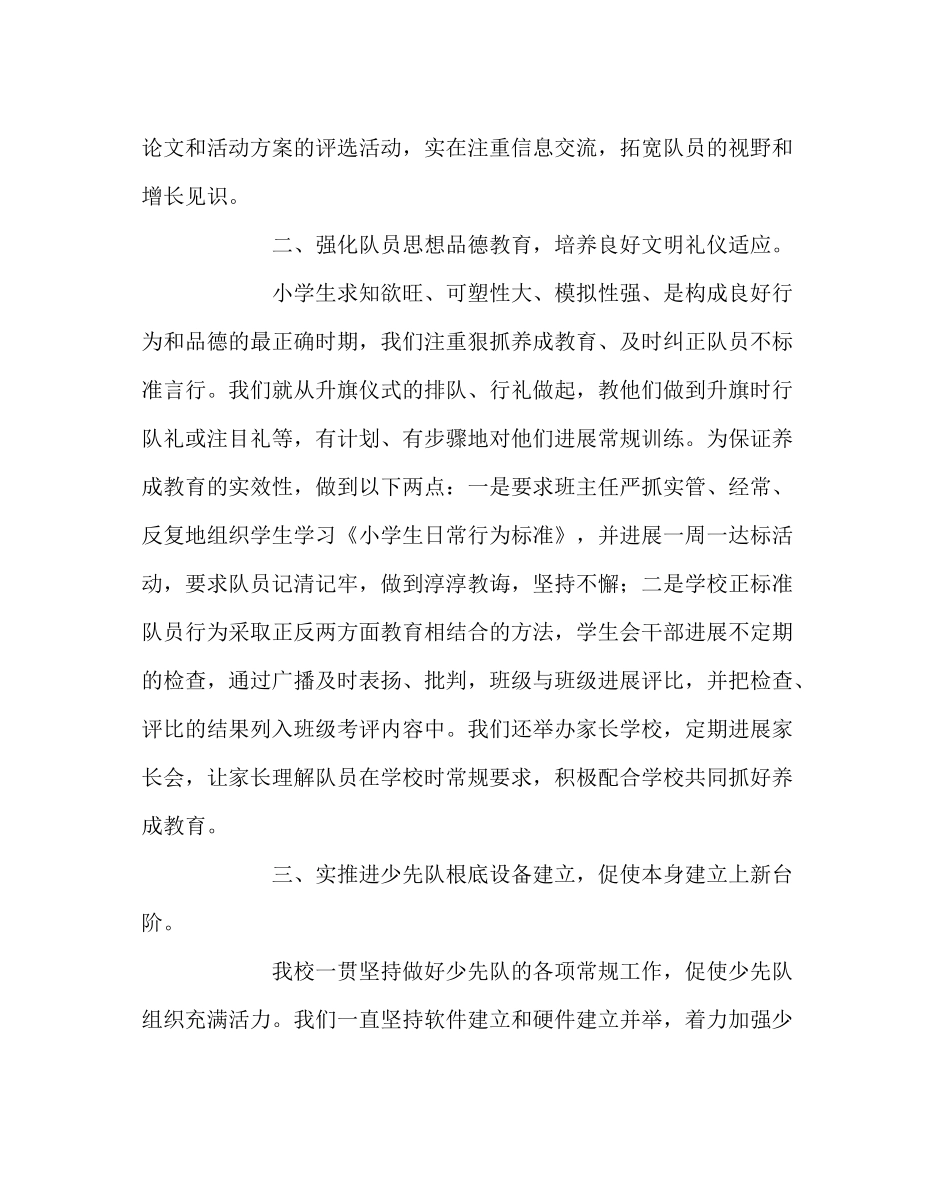 论文和活动方案的评选活动，实在注重信息交流，拓宽队员的视野和增长见识。

二、强化队员思想品德教育，培养良好文明礼仪适应。

小学生求知欲旺、可塑性大、模拟性强、是构成良好行为和品德的最正确时期，我们注重狠抓养成教育、及时纠正队员不标准言行。我们就从升旗仪式的排队、行礼做起，教他们做到升旗时行队礼或注目礼等，有计划、有步骤地对他们进展常规训练。为保证养成教育的实效性，做到以下两点：一是要求班主任严抓实管、经常、反复地组织学生学习《小学生日常行为标准》，并进展一周一达标活动，要求队员记清记牢，做到淳淳教诲，坚持不懈；二是学校正标准队员行为采取正反两方面教育相结合的方法，学生会干部进展不定期的检查，通过广播及时表扬、批判，班级与班级进展评比，并把检查、评比的结果列入班级考评内容中。我们还举办家长学校，定期进展家长会，让家长理解队员在学校时常规要求，积极配合学校共同抓好养成教育。

三、实推进少先队根底设备建立，促使本身建立上新台阶。

我校一贯坚持做好少先队的各项常规工作，促使少先队组织充满活力。我们一直坚持软件建立和硬件建立并举，着力加强少